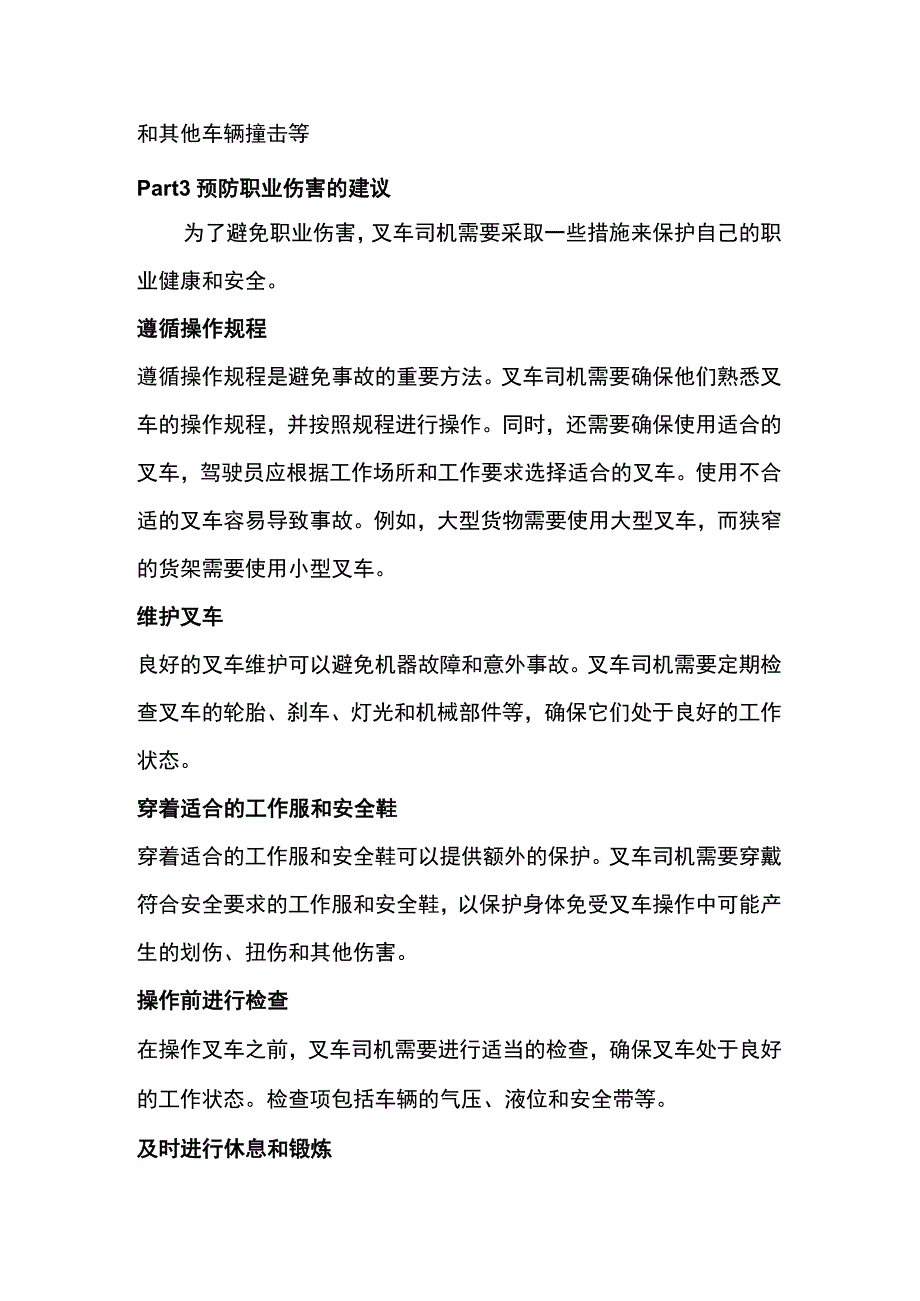 和其他车辆撞击等

Part3 预防职业伤害的建议

为了避免职业伤害，叉车司机需要采取一些措施来保护自己的职业健康和安全。

遵循操作规程

遵循操作规程是避免事故的重要方法。叉车司机需要确保他们熟悉叉车的操作规程，并按照规程进行操作。同时，还需要确保使用适合的叉车，驾驶员应根据工作场所和工作要求选择适合的叉车。使用不合适的叉车容易导致事故。例如，大型货物需要使用大型叉车，而狭窄的货架需要使用小型叉车。

维护叉车

良好的叉车维护可以避免机器故障和意外事故。叉车司机需要定期检查叉车的轮胎、刹车、灯光和机械部件等，确保它们处于良好的工作状态。

穿着适合的工作服和安全鞋

穿着适合的工作服和安全鞋可以提供额外的保护。叉车司机需要穿戴符合安全要求的工作服和安全鞋，以保护身体免受叉车操作中可能产生的划伤、扭伤和其他伤害。

操作前进行检查

在操作叉车之前，叉车司机需要进行适当的检查，确保叉车处于良好的工作状态。检查项包括车辆的气压、液位和安全带等。

及时进行休息和锻炼